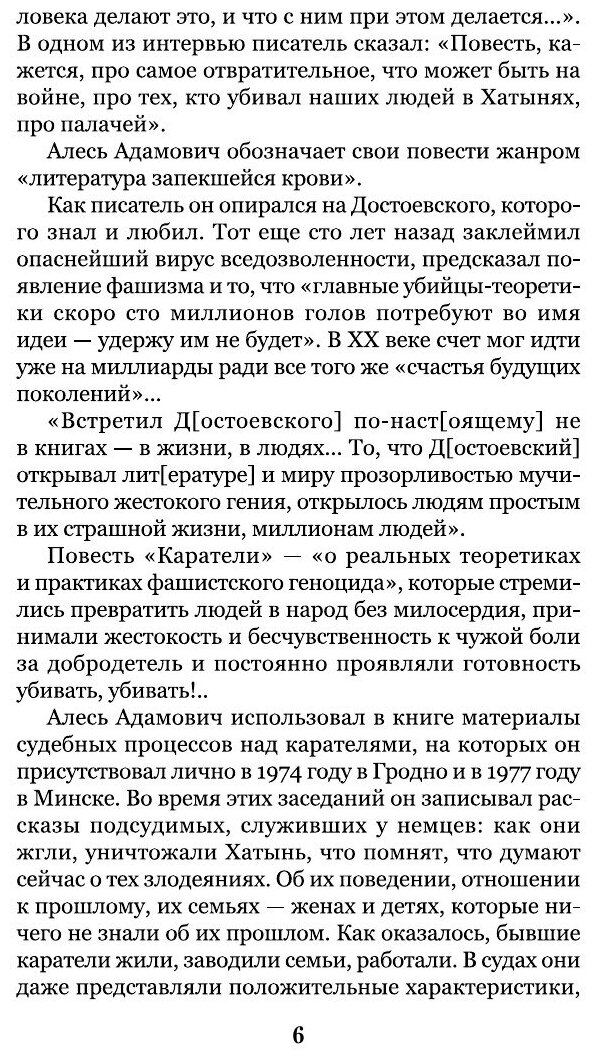 ловека делают это, и что с ним при этом делается...». В одном из интервью писатель сказал: «Повесть, кажется, про самое отвратительное, что может быть на войне, про тех, кто убивал наших людей в Хатынях, про палачей».

Алесь Адамович обозначает свои повести жанром «литература запекшейся крови».

Как писатель он опирался на Достоевского, которого знал и любил. Тот еще сто лет назад заклеймил опаснейший вирус вседозволенности, предсказал появление фашизма и то, что «главные убийцы-теоретики скоро сто миллионов голов потребуют во имя идеи — удержу им не будет». В XX веке счет мог идти уже на миллиарды ради все того же «счастья будущих поколений»...

«Встретил Д[остоевского] по-наст[оящему] не в книгах — в жизни, в людях... То, что Д[остоевский] открывал лит[ературе] и миру прозорливостью мучительного жестокого гения, открылось людям простым в их страшной жизни, миллионам людей».

Повесть «Каратели» — «о реальных теоретиках и практиках фашистского геноцида», которые стремились превратить людей в народ без милосердия, принимали жестокость и бесчувственность к чужой боли за добродетель и постоянно проявляли готовность убивать, убивать!..

Алесь Адамович использовал в книге материалы судебных процессов над карателями, на которых он присутствовал лично в 1974 году в Гродно и в 1977 году в Минске. Во время этих заседаний он записывал рассказы подсудимых, служивших у немцев: как они жгли, уничтожали Хатынь, что помнят, что думают сейчас о тех злодеяниях. Об их поведении, отношении к прошлому, их семьях — женах и детях, которые ничего не знали об их прошлом. Как оказалось, бывшие каратели жили, заводили семьи, работали. В судах они даже представляли положительные характеристики,

6